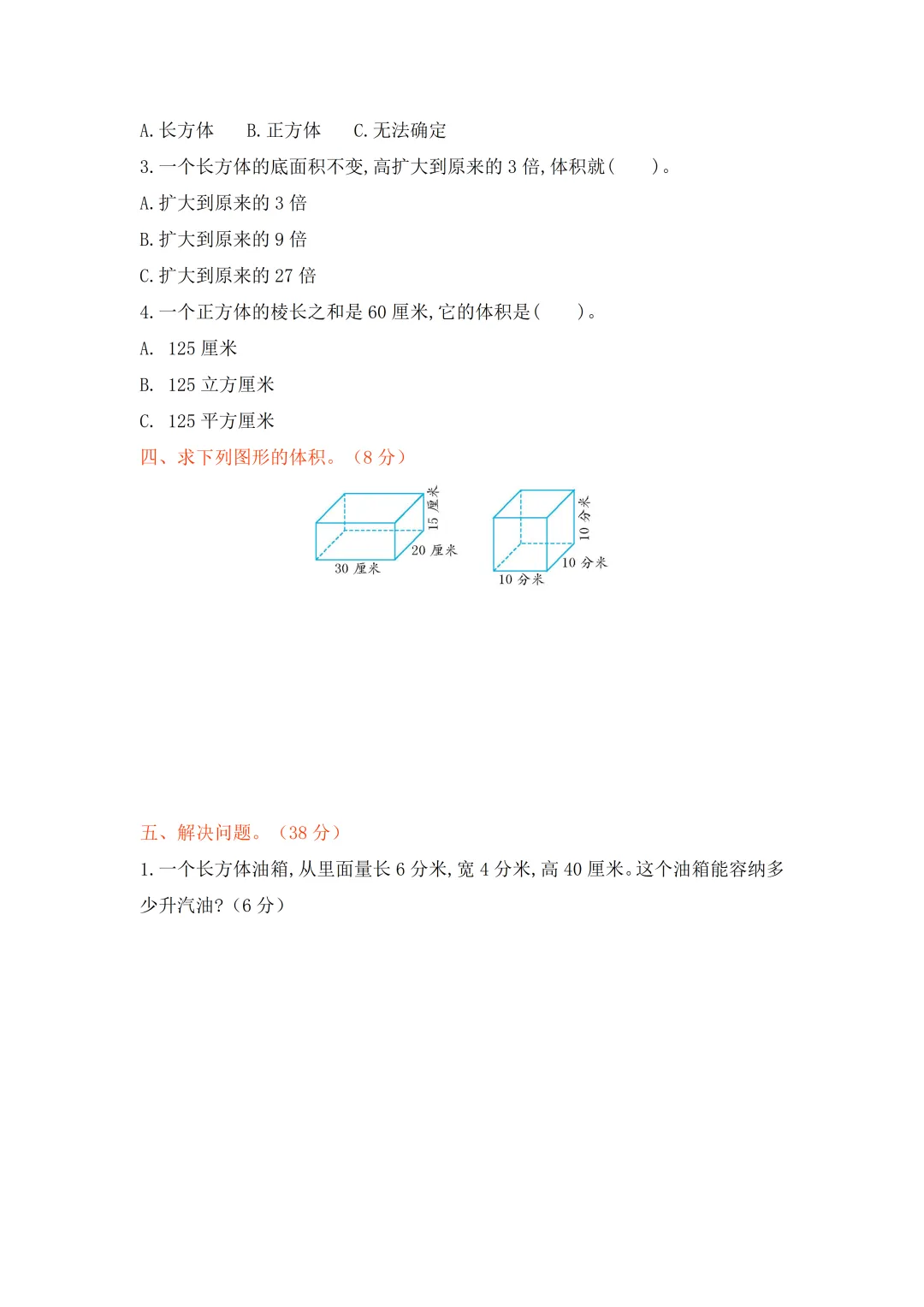 A. 长方体　　B. 正方体　　C. 无法确定

3. 一个长方体的底面积不变，高扩大到原来的 3 倍，体积就（　　）。

A. 扩大到原来的 3 倍

B. 扩大到原来的 9 倍

C. 扩大到原来的 27 倍

4. 一个正方体的棱长之和是 60 厘米，它的体积是（　　）。

A. 125 厘米

B. 125 立方厘米

C. 125 平方厘米

四、求下列图形的体积。（8 分）

15 厘米
20 厘米
30 厘米

10 分米
10 分米
10 分米

五、解决问题。（38 分）

1. 一个长方体油箱，从里面量长 6 分米，宽 4 分米，高 40 厘米。这个油箱能容纳多少升汽油?（6 分）